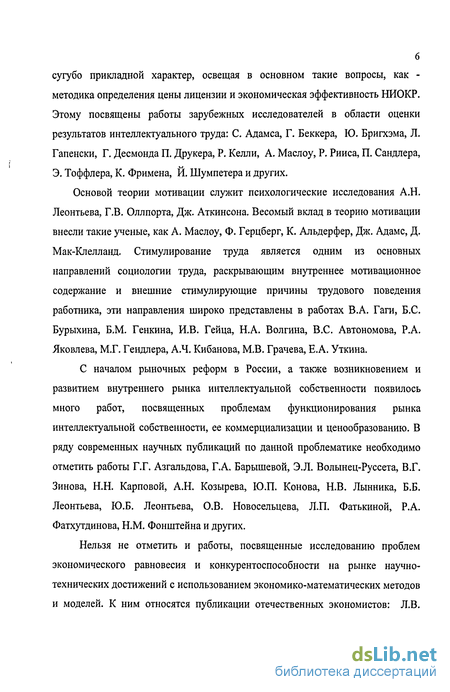 6

сугубо прикладной характер, освещая в основном такие вопросы, как - методика определения цены лицензии и экономическая эффективность НИОКР. Этому посвящены работы зарубежных исследователей в области оценки результатов интеллектуального труда: С. Адамса, Г. Беккера, Ю. Бригхэма, Л. Гапенски, Г. Десмонда П. Друкера, Р. Келли, А. Маслоу, Р. Рииса, П. Сандлера, Э. Тоффлера, К. Фримена, Й. Шумпетера и других.

Основой теории мотивации служит психологические исследования А.Н. Леонтьева, Г.В. Оллпорта, Дж. Аткинсона. Весомый вклад в теорию мотивации внесли такие ученые, как А. Маслоу, Ф. Герцберг, К. Альдерфер, Дж. Адамс, Д. Мак-Клелланд. Стимулирование труда является одним из основных направлений социологии труда, раскрывающим внутреннее мотивационное содержание и внешние стимулирующие причины трудового поведения работника, эти направления широко представлены в работах В.А. Гаги, Б.С. Бурыхина, Б.М. Генкина, И.В. Гейца, Н.А. Волгина, В.С. Автономова, Р.А. Яковлева, М.Г. Гендлера, А.Ч. Кибанова, М.В. Грачева, Е.А. Уткина.

С началом рыночных реформ в России, а также возникновением и развитием внутреннего рынка интеллектуальной собственности появилось много работ, посвященных проблемам функционирования рынка интеллектуальной собственности, ее коммерциализации и ценообразованию. В ряду современных научных публикаций по данной проблематике необходимо отметить работы Г.Г. Азгальдова, Г.А. Барышевой, Э.Л. Волынец-Руссета, В.Г. Зинова, Н.Н. Карповой, А.Н. Козырева, Ю.П. Конова, Н.В. Лынника, Б.Б. Леонтьева, Ю.Б. Леонтьева, О.В. Новосельцева, Л.П. Фатькиной, Р.А. Фатхутдинова, Н.М. Фонштейна и других.

Нельзя не отметить и работы, посвященные исследованию проблем экономического равновесия и конкурентоспособности на рынке научно-технических достижений с использованием экономико-математических методов и моделей. К ним относятся публикации отечественных экономистов: Л.В.

dsLib.net
библиотека диссертаций